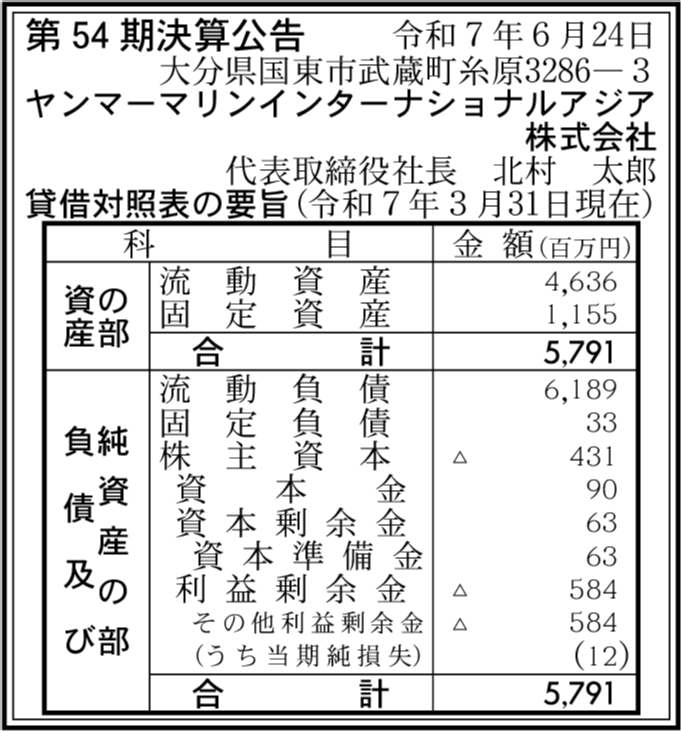 第54期決算公告　令和7年6月24日

大分県国東市武蔵町糸原3286－3

ヤンマーマリンインターナショナルアジア株式会社

代表取締役社長　北村　太郎

貸借対照表の要旨（令和7年3月31日現在）

| 科 | 目 | 金額（百万円） |
|---|---|---|
| 資産の部 | 流動資産 | 4,636 |
| | 固定資産 | 1,155 |
| | 合計 | 5,791 |
| 負債及び純資産の部 | 流動負債 | 6,189 |
| | 固定負債 | 33 |
| | 株主資本 | △ 431 |
| | 資本金 | 90 |
| | 資本剰余金 | 63 |
| | 資本準備金 | 63 |
| | 利益剰余金 | △ 584 |
| | その他利益剰余金 | △ 584 |
| | （うち当期純損失） | (12) |
| | 合計 | 5,791 |